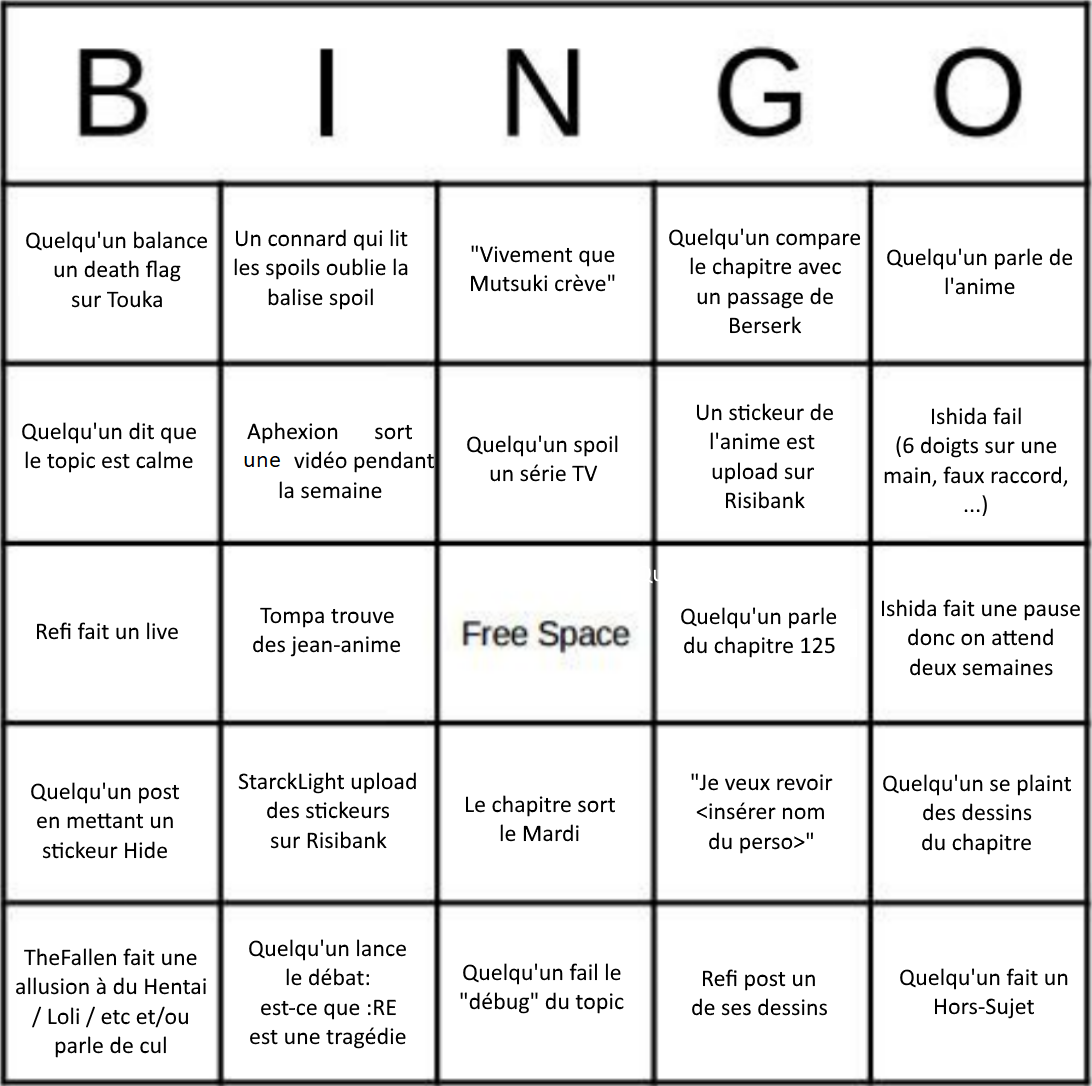 | B | I | N | G | O |
|---|---|---|---|---|
| Quelqu'un balance un death flag sur Touka | Un connard qui lit les spoils oublie la balise spoil | "Vivement que Mutsuki crève" | Quelqu'un compare le chapitre avec un passage de Berserk | Quelqu'un parle de l'anime |
| Quelqu'un dit que le topic est calme | Aphexion sort une vidéo pendant la semaine | Quelqu'un spoil un série TV | Un stickeur de l'anime est upload sur Risibank | Ishida fail (6 doigts sur une main, faux raccord, ...) |
| Refi fait un live | Tompa trouve des jean-anime | Free Space | Quelqu'un parle du chapitre 125 | Ishida fait une pause donc on attend deux semaines |
| Quelqu'un post en mettant un stickeur Hide | StarckLight upload des stickeurs sur Risibank | Le chapitre sort le Mardi | "Je veux revoir <insérer nom du perso>" | Quelqu'un se plaint des dessins du chapitre |
| TheFallen fait une allusion à du Hentai / Loli / etc et/ou parle de cul | Quelqu'un lance le débat: est-ce que :RE est une tragédie | Quelqu'un fail le "débug" du topic | Refi post un de ses dessins | Quelqu'un fait un Hors-Sujet |